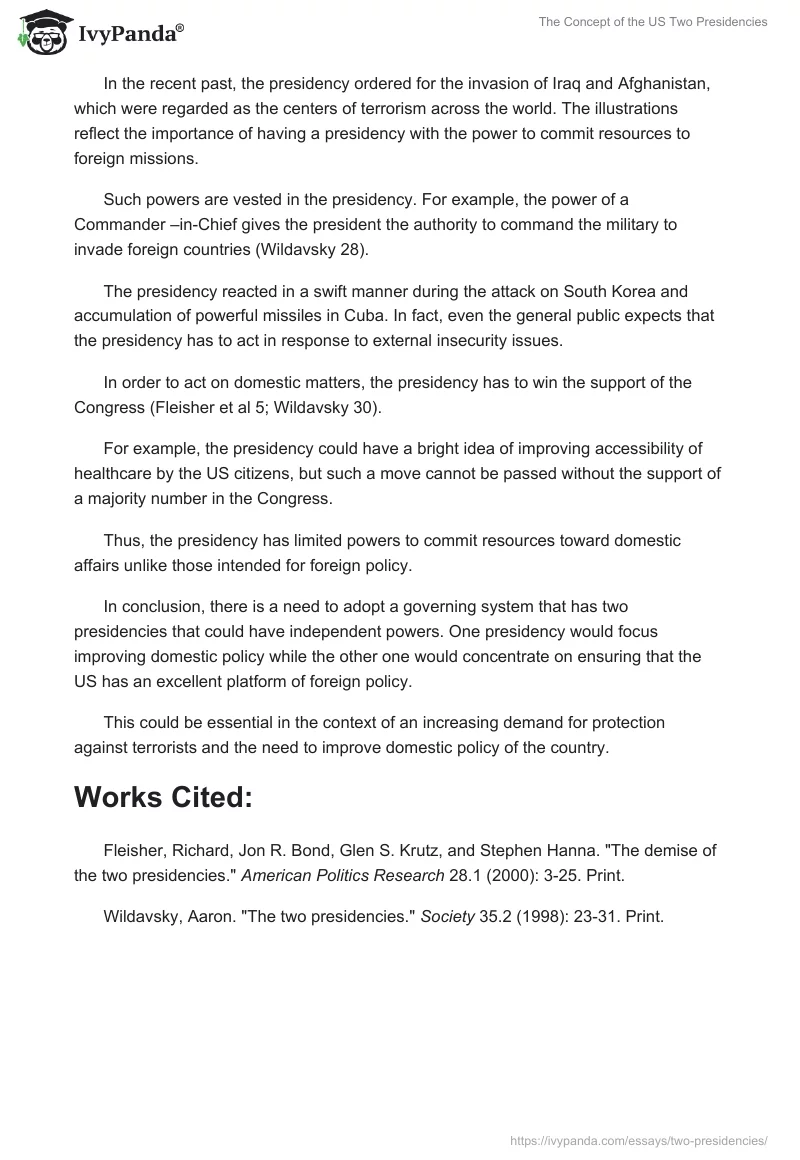 IvyPanda®

The Concept of the US Two Presidencies

In the recent past, the presidency ordered for the invasion of Iraq and Afghanistan, which were regarded as the centers of terrorism across the world. The illustrations reflect the importance of having a presidency with the power to commit resources to foreign missions.

Such powers are vested in the presidency. For example, the power of a Commander –in-Chief gives the president the authority to command the military to invade foreign countries (Wildavsky 28).

The presidency reacted in a swift manner during the attack on South Korea and accumulation of powerful missiles in Cuba. In fact, even the general public expects that the presidency has to act in response to external insecurity issues.

In order to act on domestic matters, the presidency has to win the support of the Congress (Fleisher et al 5; Wildavsky 30).

For example, the presidency could have a bright idea of improving accessibility of healthcare by the US citizens, but such a move cannot be passed without the support of a majority number in the Congress.

Thus, the presidency has limited powers to commit resources toward domestic affairs unlike those intended for foreign policy.

In conclusion, there is a need to adopt a governing system that has two presidencies that could have independent powers. One presidency would focus improving domestic policy while the other one would concentrate on ensuring that the US has an excellent platform of foreign policy.

This could be essential in the context of an increasing demand for protection against terrorists and the need to improve domestic policy of the country.

Works Cited:

Fleisher, Richard, Jon R. Bond, Glen S. Krutz, and Stephen Hanna. "The demise of the two presidencies." American Politics Research 28.1 (2000): 3-25. Print.

Wildavsky, Aaron. "The two presidencies." Society 35.2 (1998): 23-31. Print.

https://ivypanda.com/essays/two-presidencies/